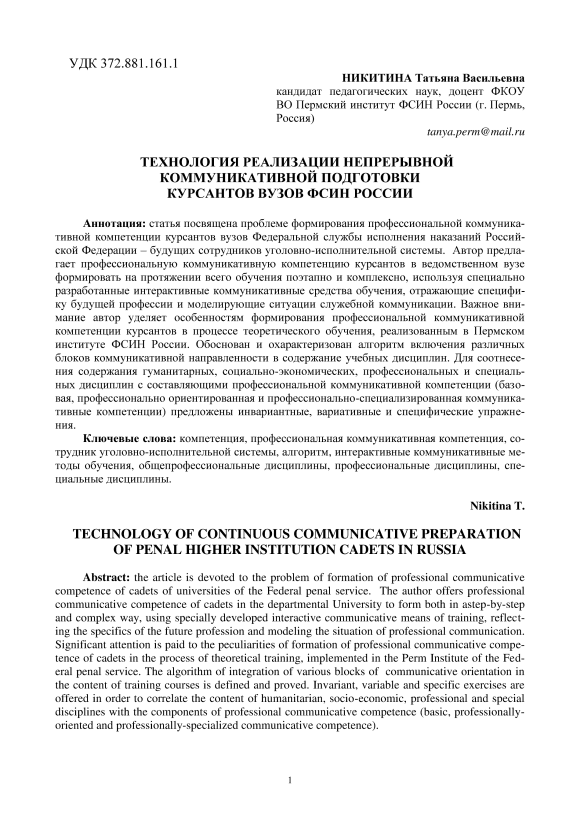 УДК 372.881.161.1

НИКИТИНА Татьяна Васильевна
кандидат педагогических наук, доцент ФКОУ ВО Пермский институт ФСИН России (г. Пермь, Россия)
tanya.perm@mail.ru

ТЕХНОЛОГИЯ РЕАЛИЗАЦИИ НЕПРЕРЫВНОЙ КОММУНИКАТИВНОЙ ПОДГОТОВКИ КУРСАНТОВ ВУЗОВ ФСИН РОССИИ

Аннотация: статья посвящена проблеме формирования профессиональной коммуникативной компетенции курсантов вузов Федеральной службы исполнения наказаний Российской Федерации – будущих сотрудников уголовно-исполнительной системы. Автор предлагает профессиональную коммуникативную компетенцию курсантов в ведомственном вузе формировать на протяжении всего обучения поэтапно и комплексно, используя специально разработанные интерактивные коммуникативные средства обучения, отражающие специфику будущей профессии и моделирующие ситуации служебной коммуникации. Важное внимание автор уделяет особенностям формирования профессиональной коммуникативной компетенции курсантов в процессе теоретического обучения, реализованным в Пермском институте ФСИН России. Обоснован и охарактеризован алгоритм включения различных блоков коммуникативной направленности в содержание учебных дисциплин. Для соотнесения содержания гуманитарных, социально-экономических, профессиональных и специальных дисциплин с составляющими профессиональной коммуникативной компетенции (базовая, профессионально ориентированная и профессионально-специализированная коммуникативные компетенции) предложены инвариантные, вариативные и специфические упражнения.

Ключевые слова: компетенция, профессиональная коммуникативная компетенция, сотрудник уголовно-исполнительной системы, алгоритм, интерактивные коммуникативные методы обучения, общепрофессиональные дисциплины, профессиональные дисциплины, специальные дисциплины.

Nikitina T.

TECHNOLOGY OF CONTINUOUS COMMUNICATIVE PREPARATION OF PENAL HIGHER INSTITUTION CADETS IN RUSSIA

Abstract: the article is devoted to the problem of formation of professional communicative competence of cadets of universities of the Federal penal service. The author offers professional communicative competence of cadets in the departmental University to form both in astep-by-step and complex way, using specially developed interactive communicative means of training, reflecting the specifics of the future profession and modeling the situation of professional communication. Significant attention is paid to the peculiarities of formation of professional communicative competence of cadets in the process of theoretical training, implemented in the Perm Institute of the Federal penal service. The algorithm of integration of various blocks of communicative orientation in the content of training courses is defined and proved. Invariant, variable and specific exercises are offered in order to correlate the content of humanitarian, socio-economic, professional and special disciplines with the components of professional communicative competence (basic, professionally-oriented and professionally-specialized communicative competence).

1